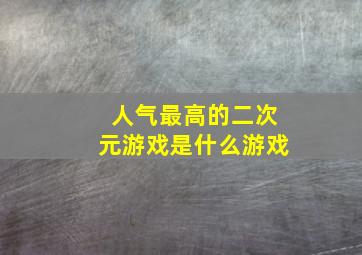 人气最高的二次元游戏是什么游戏